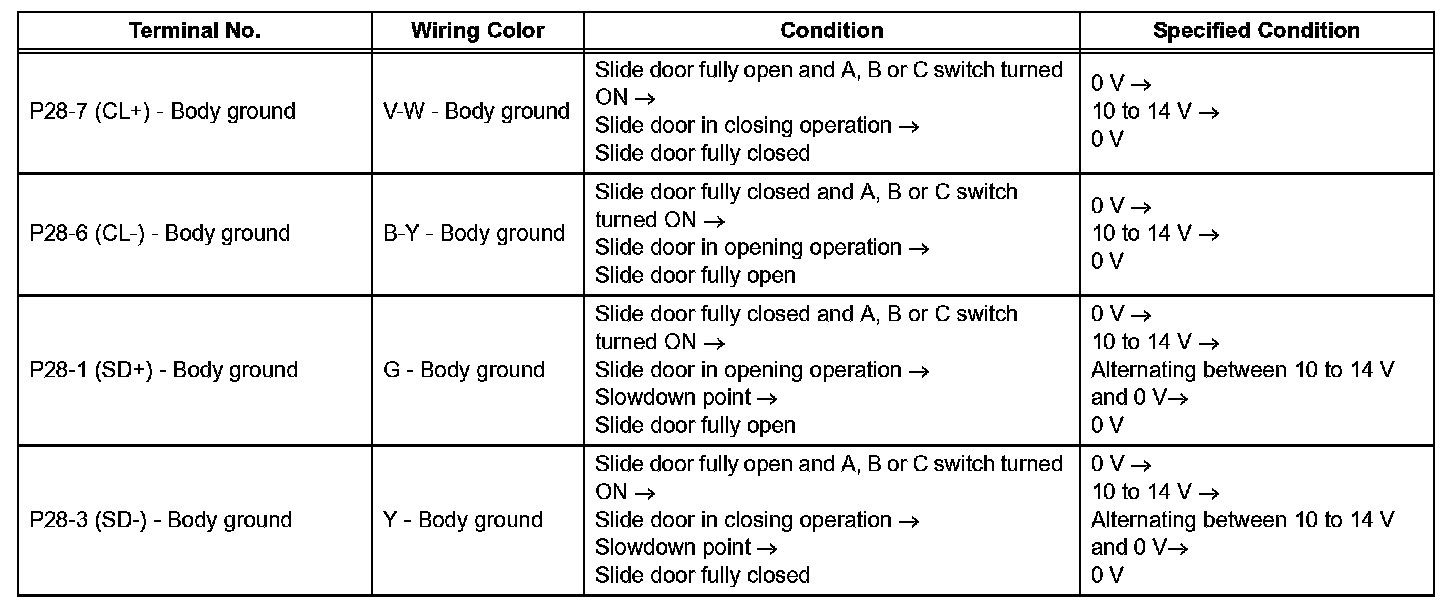 | Terminal No. | Wiring Color | Condition | Specified Condition |
|---|---|---|---|
| P28-7 (CL+) - Body ground | V-W - Body ground | Slide door fully open and A, B or C switch turned ON → Slide door in closing operation → Slide door fully closed | 0 V → 10 to 14 V → 0 V |
| P28-6 (CL-) - Body ground | B-Y - Body ground | Slide door fully closed and A, B or C switch turned ON → Slide door in opening operation → Slide door fully open | 0 V → 10 to 14 V → 0 V |
| P28-1 (SD+) - Body ground | G - Body ground | Slide door fully closed and A, B or C switch turned ON → Slide door in opening operation → Slowdown point → Slide door fully open | 0 V → 10 to 14 V → Alternating between 10 to 14 V and 0 V→ 0 V |
| P28-3 (SD-) - Body ground | Y - Body ground | Slide door fully open and A, B or C switch turned ON → Slide door in closing operation → Slowdown point → Slide door fully closed | 0 V → 10 to 14 V → Alternating between 10 to 14 V and 0 V→ 0 V |